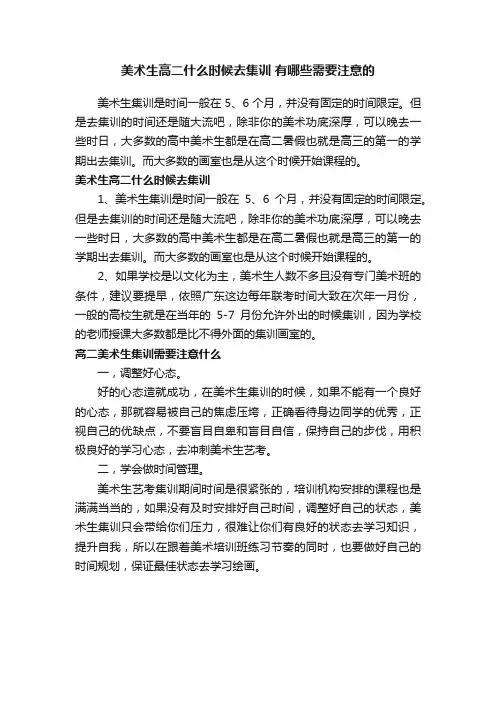 美术生高二什么时候去集训 有哪些需要注意的

美术生集训是时间一般在 5、6 个月，并没有固定的时间限定。但是去集训的时间还是随大流吧，除非你的美术功底深厚，可以晚去一些时日，大多数的高中美术生都是在高二暑假也就是高三的第一的学期出去集训。而大多数的画室也是从这个时候开始课程的。

美术生高二什么时候去集训

1、美术生集训是时间一般在 5、6 个月，并没有固定的时间限定。但是去集训的时间还是随大流吧，除非你的美术功底深厚，可以晚去一些时日，大多数的高中美术生都是在高二暑假也就是高三的第一的学期出去集训。而大多数的画室也是从这个时候开始课程的。

2、如果学校是以文化为主，美术生人数不多且没有专门美术班的条件，建议要提早，依照广东这边每年联考时间大致在次年一月份，一般的高校生就是在当年的 5-7 月份允许外出的时候集训，因为学校的老师授课大多数都是比不得外面的集训画室的。

高二美术生集训需要注意什么

一，调整好心态。

好的心态造就成功，在美术生集训的时候，如果不能有一个良好的心态，那就容易被自己的焦虑压垮，正确看待身边同学的优秀，正视自己的优缺点，不要盲目自卑和盲目自信，保持自己的步伐，用积极良好的学习心态，去冲刺美术生艺考。

二，学会做时间管理。

美术生艺考集训期间时间是很紧张的，培训机构安排的课程也是满满当当的，如果没有及时安排好自己时间，调整好自己的状态，美术生集训只会带给你们压力，很难让你们有良好的状态去学习知识，提升自我，所以在跟着美术培训班练习节奏的同时，也要做好自己的时间规划，保证最佳状态去学习绘画。